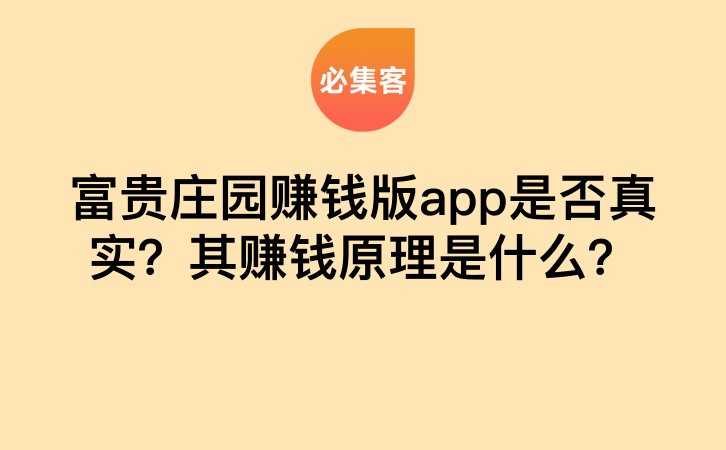 必集客

富贵庄园赚钱版app是否真实？其赚钱原理是什么？